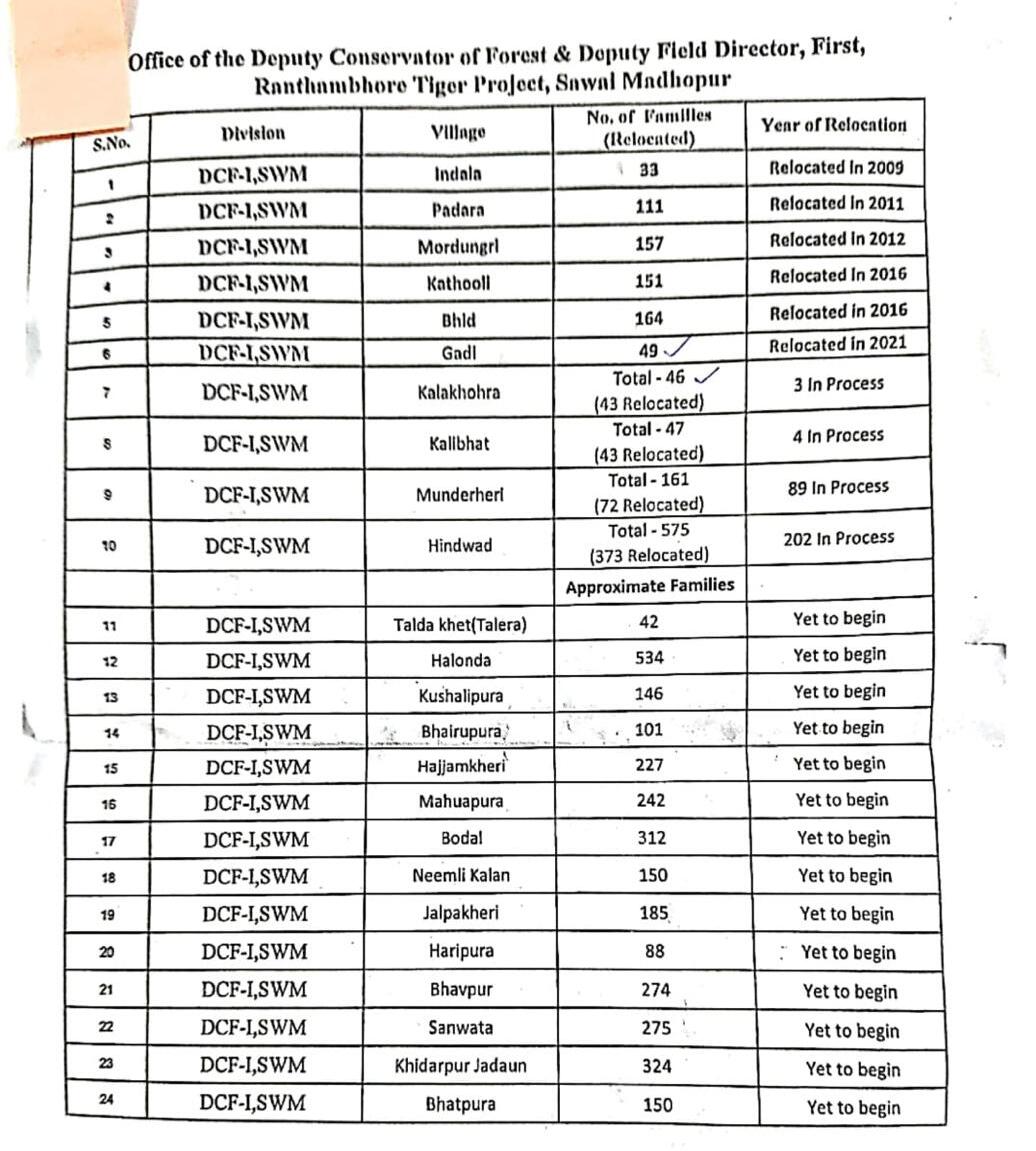 Office of the Deputy Conservator of Forest & Deputy Field Director, First, Ranthambhore Tiger Project, Sawai Madhopur

| S.No. | Division | Village | No. of Families (Relocated) | Year of Relocation |
|---|---|---|---|---|
| 1 | DCF-I,SWM | Indala | 33 | Relocated in 2009 |
| 2 | DCF-I,SWM | Padara | 111 | Relocated in 2011 |
| 3 | DCF-I,SWM | Mordungri | 157 | Relocated in 2012 |
| 4 | DCF-I,SWM | Kathooli | 151 | Relocated in 2016 |
| 5 | DCF-I,SWM | Bhid | 164 | Relocated in 2016 |
| 6 | DCF-I,SWM | Gadi | 49 | Relocated in 2021 |
| 7 | DCF-I,SWM | Kalakhohra | Total - 46 (43 Relocated) | 3 In Process |
| 8 | DCF-I,SWM | Kalibhat | Total - 47 (43 Relocated) | 4 In Process |
| 9 | DCF-I,SWM | Munderheri | Total - 161 (72 Relocated) | 89 In Process |
| 10 | DCF-I,SWM | Hindwad | Total - 575 (373 Relocated) | 202 In Process |
| | | | Approximate Families | |
| 11 | DCF-I,SWM | Talda khet(Talera) | 42 | Yet to begin |
| 12 | DCF-I,SWM | Halonda | 534 | Yet to begin |
| 13 | DCF-I,SWM | Kushalipura | 146 | Yet to begin |
| 14 | DCF-I,SWM | Bhairupura | 101 | Yet to begin |
| 15 | DCF-I,SWM | Hajjamkheri | 227 | Yet to begin |
| 16 | DCF-I,SWM | Mahuapura | 242 | Yet to begin |
| 17 | DCF-I,SWM | Bodal | 312 | Yet to begin |
| 18 | DCF-I,SWM | Neemli Kalan | 150 | Yet to begin |
| 19 | DCF-I,SWM | Jalpakheri | 185 | Yet to begin |
| 20 | DCF-I,SWM | Haripura | 88 | Yet to begin |
| 21 | DCF-I,SWM | Bhavpur | 274 | Yet to begin |
| 22 | DCF-I,SWM | Sanwata | 275 | Yet to begin |
| 23 | DCF-I,SWM | Khidarpur Jadaun | 324 | Yet to begin |
| 24 | DCF-I,SWM | Bhatpura | 150 | Yet to begin |